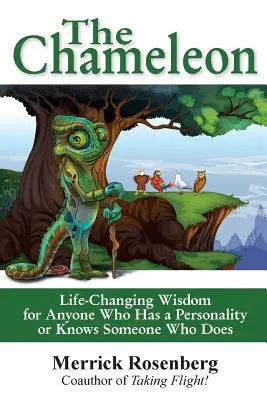 The Chameleon

Life-Changing Wisdom for Anyone Who Has a Personality or Knows Someone Who Does

Merrick Rosenberg
Coauthor of Taking Flight!